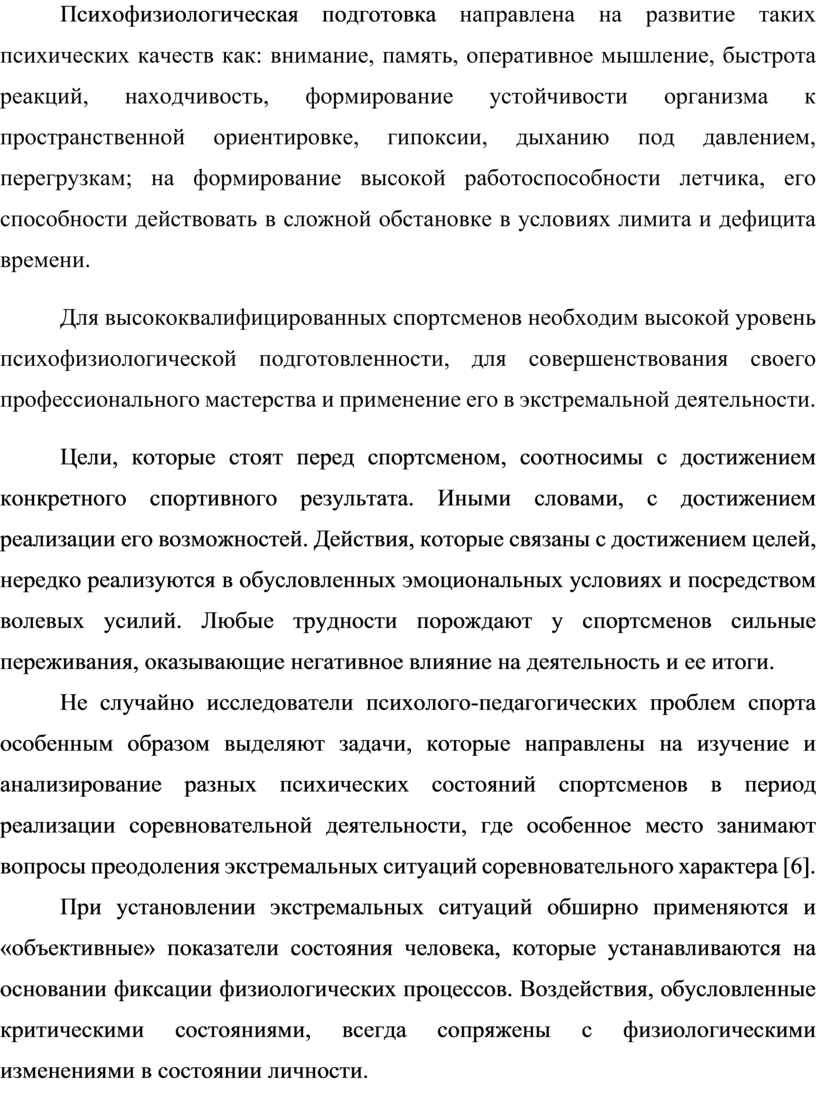 Психофизиологическая подготовка направлена на развитие таких психических качеств как: внимание, память, оперативное мышление, быстрота реакций, находчивость, формирование устойчивости организма к пространственной ориентировке, гипоксии, дыханию под давлением, перегрузкам; на формирование высокой работоспособности летчика, его способности действовать в сложной обстановке в условиях лимита и дефицита времени.

Для высококвалифицированных спортсменов необходим высокой уровень психофизиологической подготовленности, для совершенствования своего профессионального мастерства и применение его в экстремальной деятельности.

Цели, которые стоят перед спортсменом, соотносимы с достижением конкретного спортивного результата. Иными словами, с достижением реализации его возможностей. Действия, которые связаны с достижением целей, нередко реализуются в обусловленных эмоциональных условиях и посредством волевых усилий. Любые трудности порождают у спортсменов сильные переживания, оказывающие негативное влияние на деятельность и ее итоги.

Не случайно исследователи психолого-педагогических проблем спорта особенным образом выделяют задачи, которые направлены на изучение и анализирование разных психических состояний спортсменов в период реализации соревновательной деятельности, где особенное место занимают вопросы преодоления экстремальных ситуаций соревновательного характера [6].

При установлении экстремальных ситуаций обширно применяются и «объективные» показатели состояния человека, которые устанавливаются на основании фиксации физиологических процессов. Воздействия, обусловленные критическими состояниями, всегда сопряжены с физиологическими изменениями в состоянии личности.